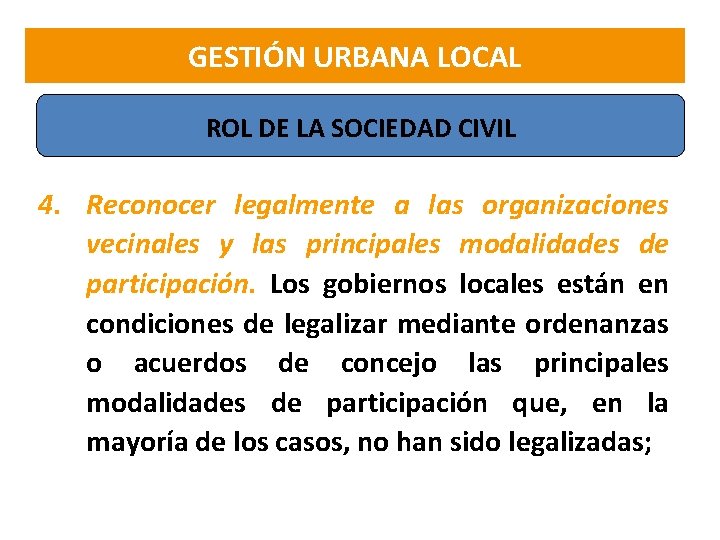 GESTIÓN URBANA LOCAL

ROL DE LA SOCIEDAD CIVIL

4. Reconocer legalmente a las organizaciones vecinales y las principales modalidades de participación. Los gobiernos locales están en condiciones de legalizar mediante ordenanzas o acuerdos de concejo las principales modalidades de participación que, en la mayoría de los casos, no han sido legalizadas;